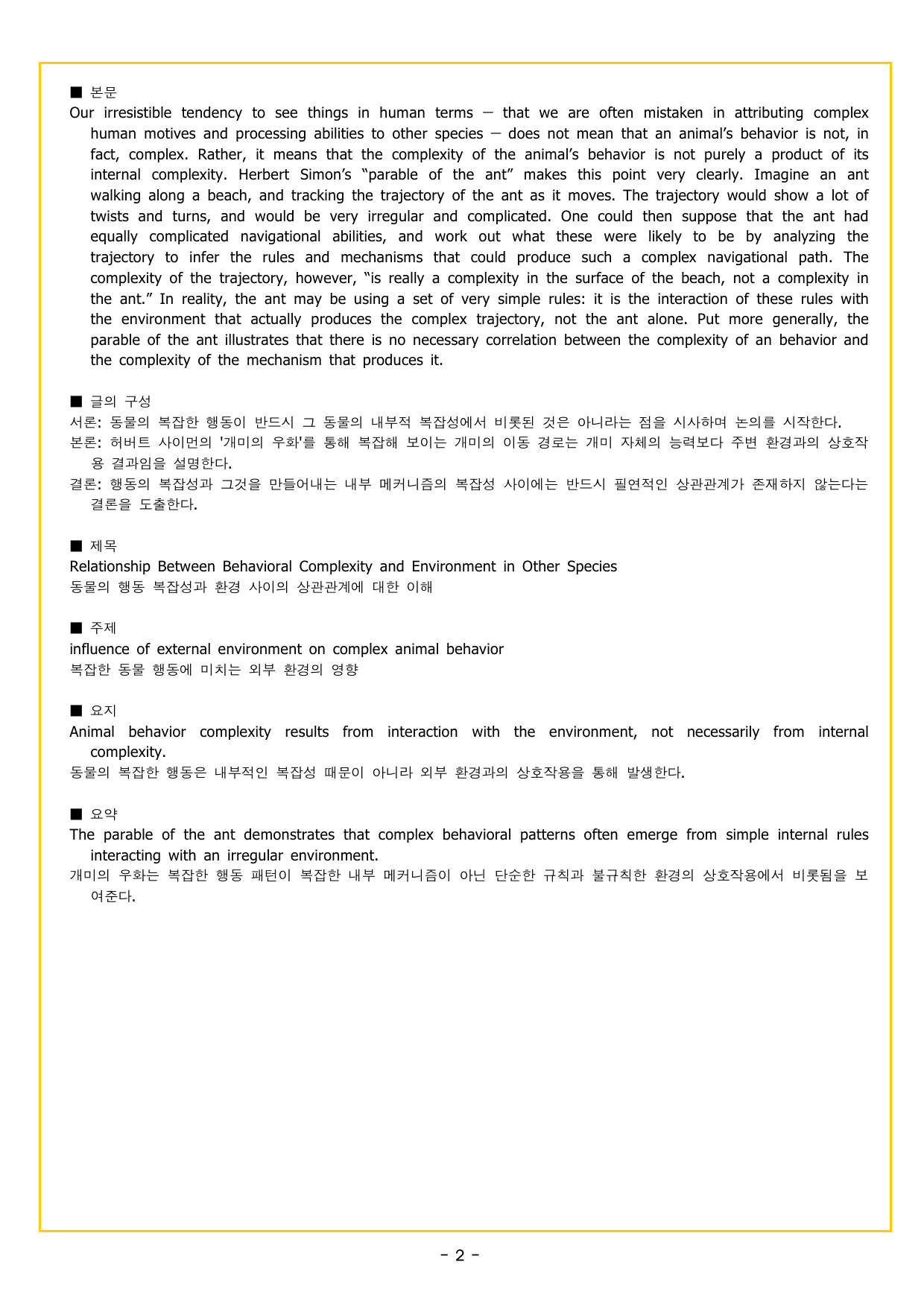 ■ 본문

Our irresistible tendency to see things in human terms — that we are often mistaken in attributing complex human motives and processing abilities to other species — does not mean that an animal's behavior is not, in fact, complex. Rather, it means that the complexity of the animal's behavior is not purely a product of its internal complexity. Herbert Simon's "parable of the ant" makes this point very clearly. Imagine an ant walking along a beach, and tracking the trajectory of the ant as it moves. The trajectory would show a lot of twists and turns, and would be very irregular and complicated. One could then suppose that the ant had equally complicated navigational abilities, and work out what these were likely to be by analyzing the trajectory to infer the rules and mechanisms that could produce such a complex navigational path. The complexity of the trajectory, however, "is really a complexity in the surface of the beach, not a complexity in the ant." In reality, the ant may be using a set of very simple rules: it is the interaction of these rules with the environment that actually produces the complex trajectory, not the ant alone. Put more generally, the parable of the ant illustrates that there is no necessary correlation between the complexity of an behavior and the complexity of the mechanism that produces it.

■ 글의 구성

서론: 동물의 복잡한 행동이 반드시 그 동물의 내부적 복잡성에서 비롯된 것은 아니라는 점을 시사하며 논의를 시작한다.

본론: 허버트 사이먼의 '개미의 우화'를 통해 복잡해 보이는 개미의 이동 경로는 개미 자체의 능력보다 주변 환경과의 상호작용 결과임을 설명한다.

결론: 행동의 복잡성과 그것을 만들어내는 내부 메커니즘의 복잡성 사이에는 반드시 필연적인 상관관계가 존재하지 않는다는 결론을 도출한다.

■ 제목

Relationship Between Behavioral Complexity and Environment in Other Species

동물의 행동 복잡성과 환경 사이의 상관관계에 대한 이해

■ 주제

influence of external environment on complex animal behavior

복잡한 동물 행동에 미치는 외부 환경의 영향

■ 요지

Animal behavior complexity results from interaction with the environment, not necessarily from internal complexity.

동물의 복잡한 행동은 내부적인 복잡성 때문이 아니라 외부 환경과의 상호작용을 통해 발생한다.

■ 요약

The parable of the ant demonstrates that complex behavioral patterns often emerge from simple internal rules interacting with an irregular environment.

개미의 우화는 복잡한 행동 패턴이 복잡한 내부 메커니즘이 아닌 단순한 규칙과 불규칙한 환경의 상호작용에서 비롯됨을 보여준다.

- 2 -